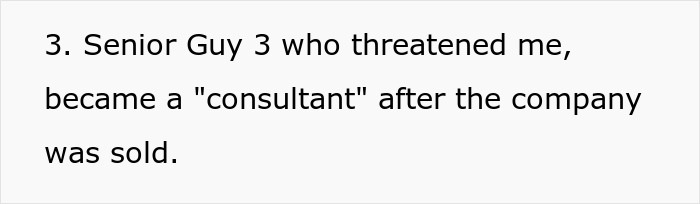 3. Senior Guy 3 who threatened me, became a "consultant" after the company was sold.